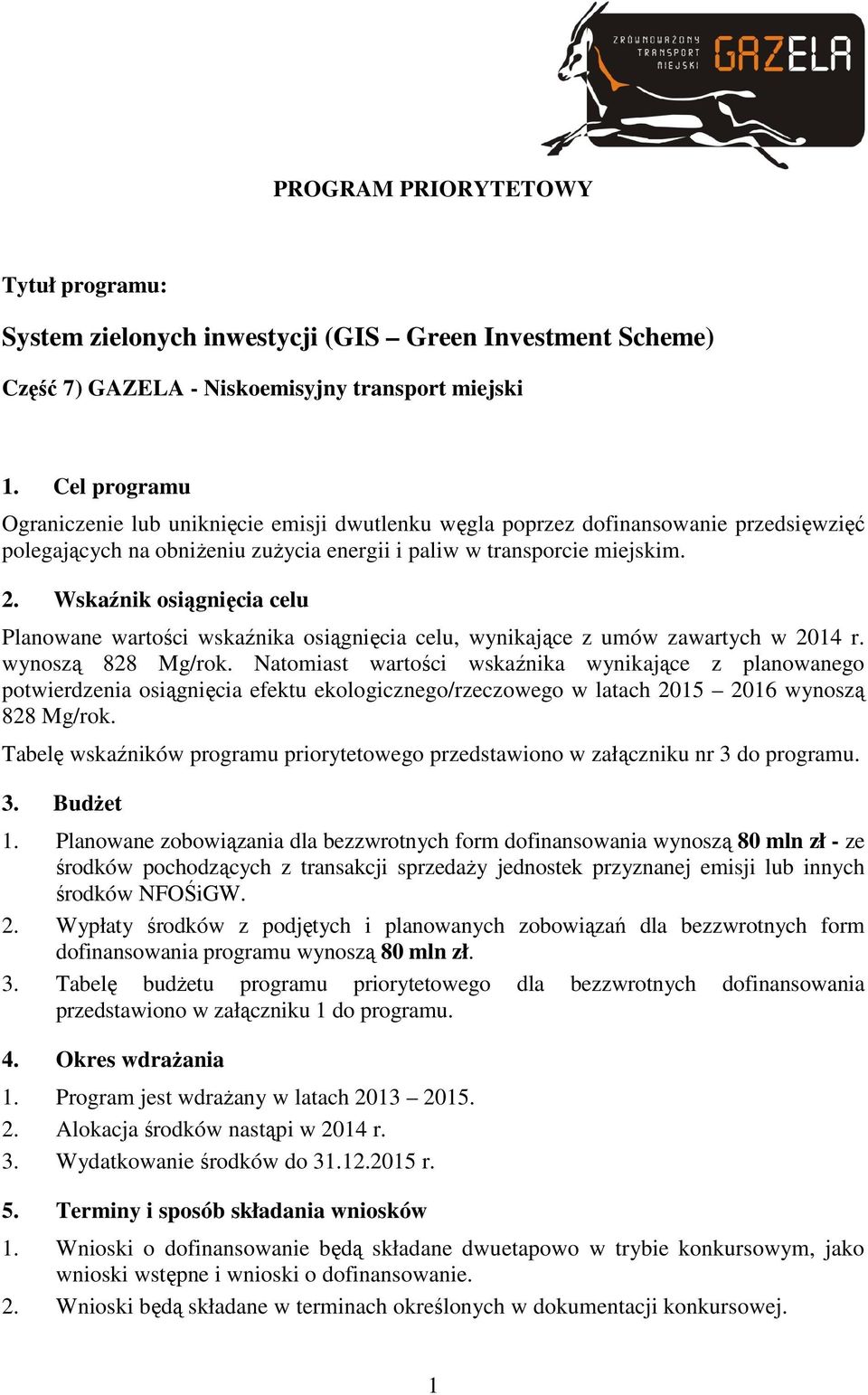 ZRÓWNOWAŻONY TRANSPORT MIEJSKI GAZELA

PROGRAM PRIORYTETOWY

Tytuł programu:

System zielonych inwestycji (GIS – Green Investment Scheme)

Część 7) GAZELA - Niskoemisyjny transport miejski

1. Cel programu

Ograniczenie lub uniknięcie emisji dwutlenku węgla poprzez dofinansowanie przedsięwzięć polegających na obniżeniu zużycia energii i paliw w transporcie miejskim.

2. Wskaźnik osiągnięcia celu

Planowane wartości wskaźnika osiągnięcia celu, wynikające z umów zawartych w 2014 r. wynoszą 828 Mg/rok. Natomiast wartości wskaźnika wynikające z planowanego potwierdzenia osiągnięcia efektu ekologicznego/rzeczowego w latach 2015 – 2016 wynoszą 828 Mg/rok.

Tabelę wskaźników programu priorytetowego przedstawiono w załączniku nr 3 do programu.

3. Budżet

1. Planowane zobowiązania dla bezzwrotnych form dofinansowania wynoszą 80 mln zł - ze środków pochodzących z transakcji sprzedaży jednostek przyznanej emisji lub innych środków NFOŚiGW.
2. Wypłaty środków z podjętych i planowanych zobowiązań dla bezzwrotnych form dofinansowania programu wynoszą 80 mln zł.
3. Tabelę budżetu programu priorytetowego dla bezzwrotnych dofinansowania przedstawiono w załączniku 1 do programu.

4. Okres wdrażania

1. Program jest wdrażany w latach 2013 – 2015.
2. Alokacja środków nastąpi w 2014 r.
3. Wydatkowanie środków do 31.12.2015 r.

5. Terminy i sposób składania wniosków

1. Wnioski o dofinansowanie będą składane dwuetapowo w trybie konkursowym, jako wnioski wstępne i wnioski o dofinansowanie.
2. Wnioski będą składane w terminach określonych w dokumentacji konkursowej.

1